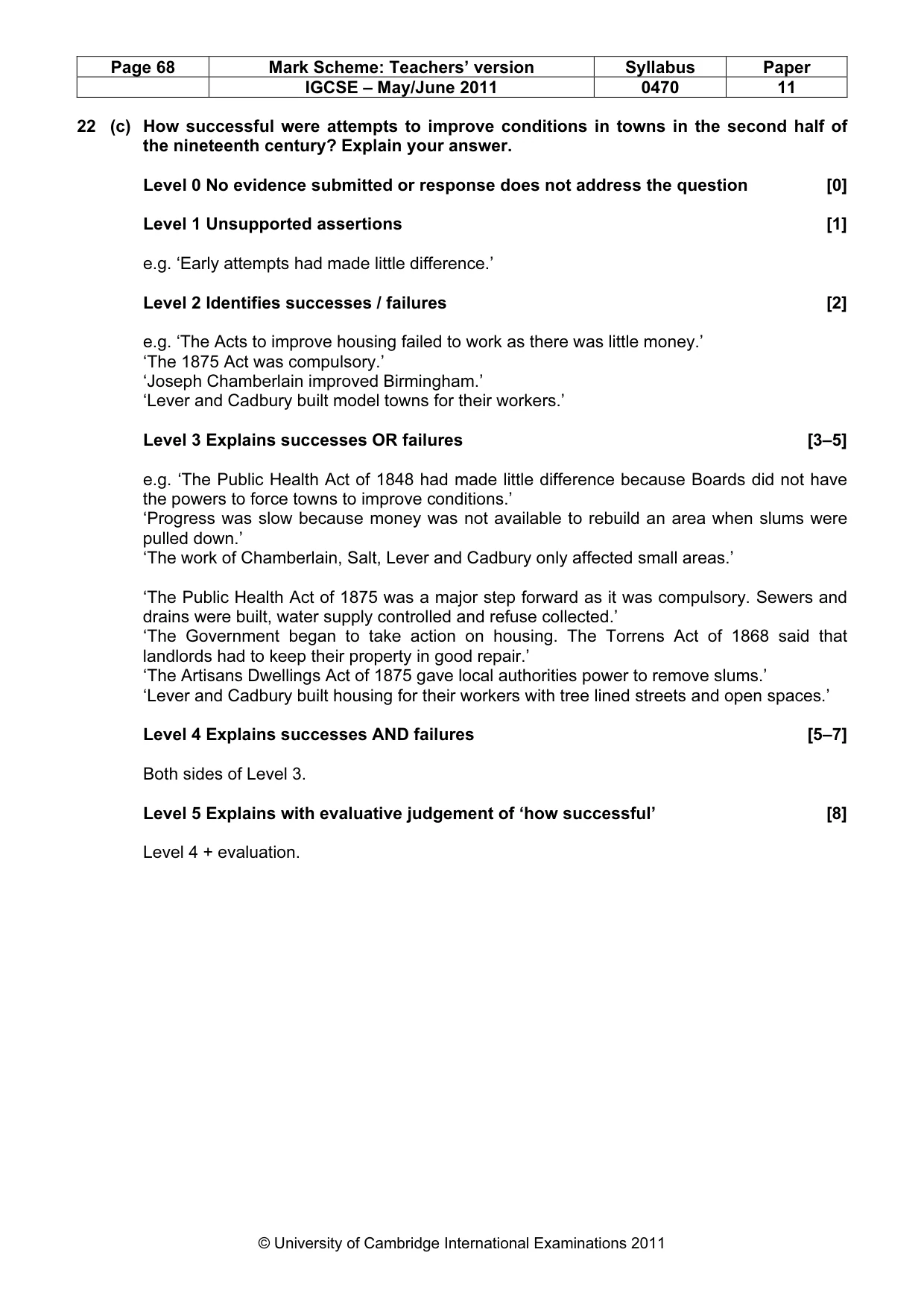 | Page 68 | Mark Scheme: Teachers' version | Syllabus | Paper |
|---|---|---|---|
| | IGCSE – May/June 2011 | 0470 | 11 |

22 (c) How successful were attempts to improve conditions in towns in the second half of the nineteenth century? Explain your answer.

Level 0 No evidence submitted or response does not address the question [0]

Level 1 Unsupported assertions [1]

e.g. 'Early attempts had made little difference.'

Level 2 Identifies successes / failures [2]

e.g. 'The Acts to improve housing failed to work as there was little money.'
'The 1875 Act was compulsory.'
'Joseph Chamberlain improved Birmingham.'
'Lever and Cadbury built model towns for their workers.'

Level 3 Explains successes OR failures [3–5]

e.g. 'The Public Health Act of 1848 had made little difference because Boards did not have the powers to force towns to improve conditions.'
'Progress was slow because money was not available to rebuild an area when slums were pulled down.'
'The work of Chamberlain, Salt, Lever and Cadbury only affected small areas.'

'The Public Health Act of 1875 was a major step forward as it was compulsory. Sewers and drains were built, water supply controlled and refuse collected.'
'The Government began to take action on housing. The Torrens Act of 1868 said that landlords had to keep their property in good repair.'
'The Artisans Dwellings Act of 1875 gave local authorities power to remove slums.'
'Lever and Cadbury built housing for their workers with tree lined streets and open spaces.'

Level 4 Explains successes AND failures [5–7]

Both sides of Level 3.

Level 5 Explains with evaluative judgement of 'how successful' [8]

Level 4 + evaluation.

© University of Cambridge International Examinations 2011